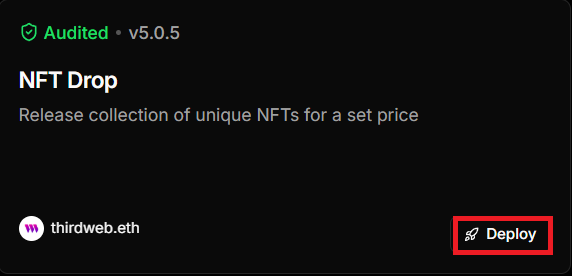 Audited • v5.0.5

NFT Drop

Release collection of unique NFTs for a set price

thirdweb.eth

Deploy